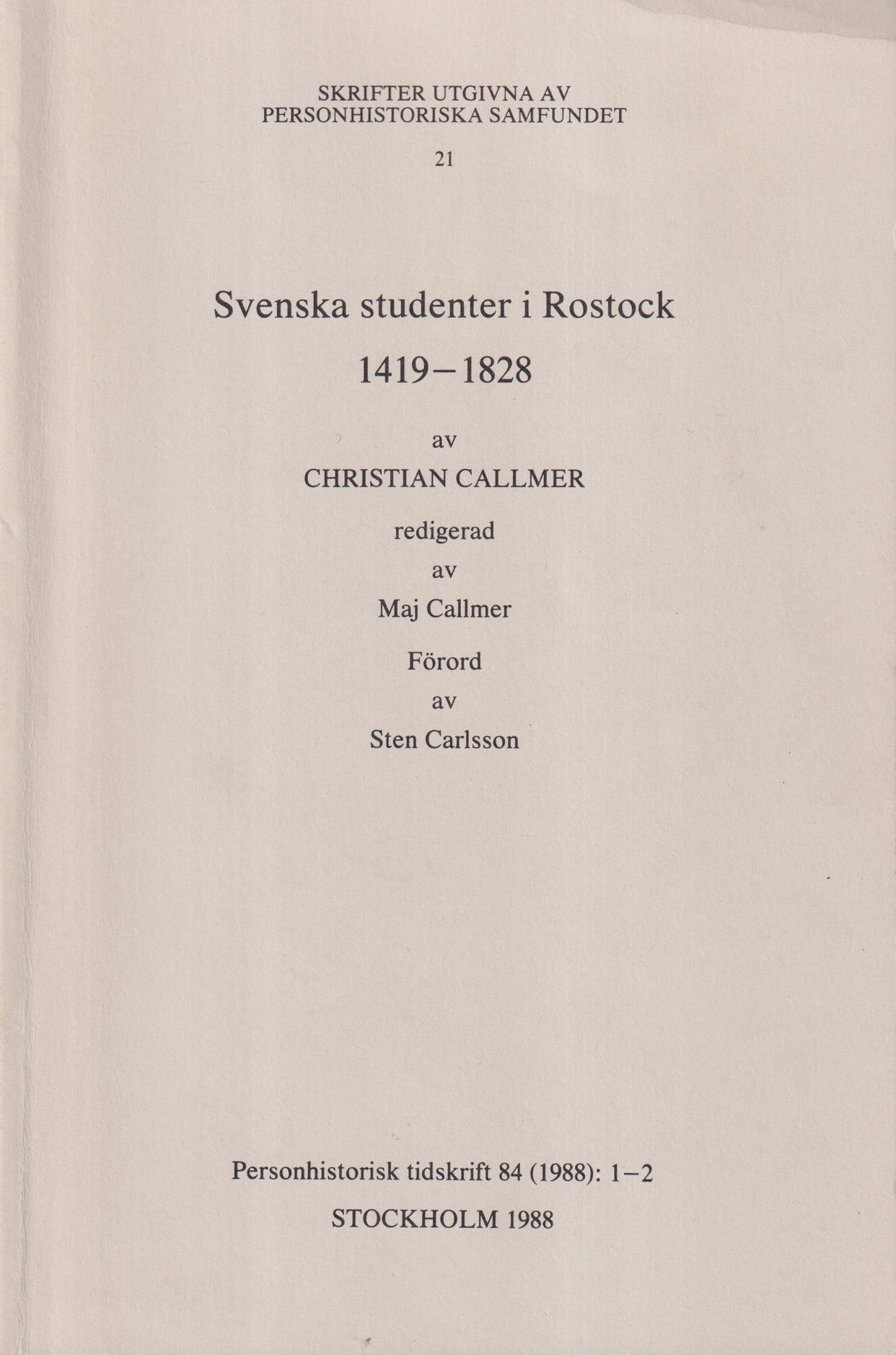 SKRIFTER UTGIVNA AV
PERSONHISTORISKA SAMFUNDET

21

Svenska studenter i Rostock

1419–1828

av

CHRISTIAN CALLMER

redigerad

av

Maj Callmer

Förord

av

Sten Carlsson

Personhistorisk tidskrift 84 (1988): 1–2

STOCKHOLM 1988